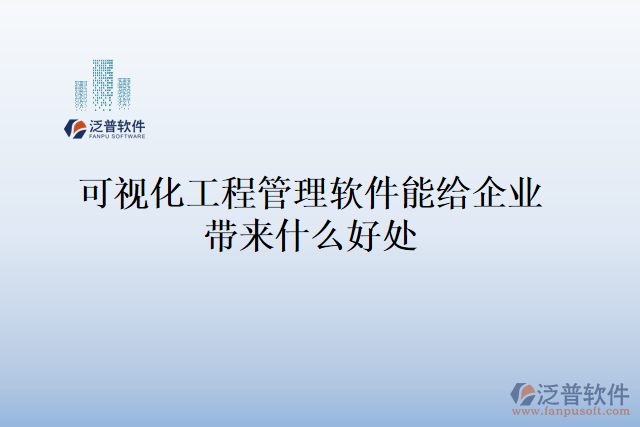 泛普软件
FANPU SOFTWARE

可视化工程管理软件能给企业带来什么好处

泛普软件
www.fanpusoft.com